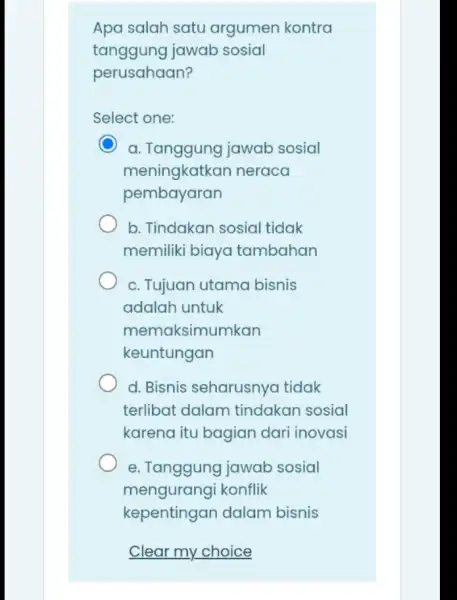 Apa salah satu argumen kontra tanggung jawab sosial perusahaan?

Select one:

a. Tanggung jawab sosial meningkatkan neraca pembayaran

b. Tindakan sosial tidak memiliki biaya tambahan

c. Tujuan utama bisnis adalah untuk memaksimumkan keuntungan

d. Bisnis seharusnya tidak terlibat dalam tindakan sosial karena itu bagian dari inovasi

e. Tanggung jawab sosial mengurangi konflik kepentingan dalam bisnis

Clear my choice